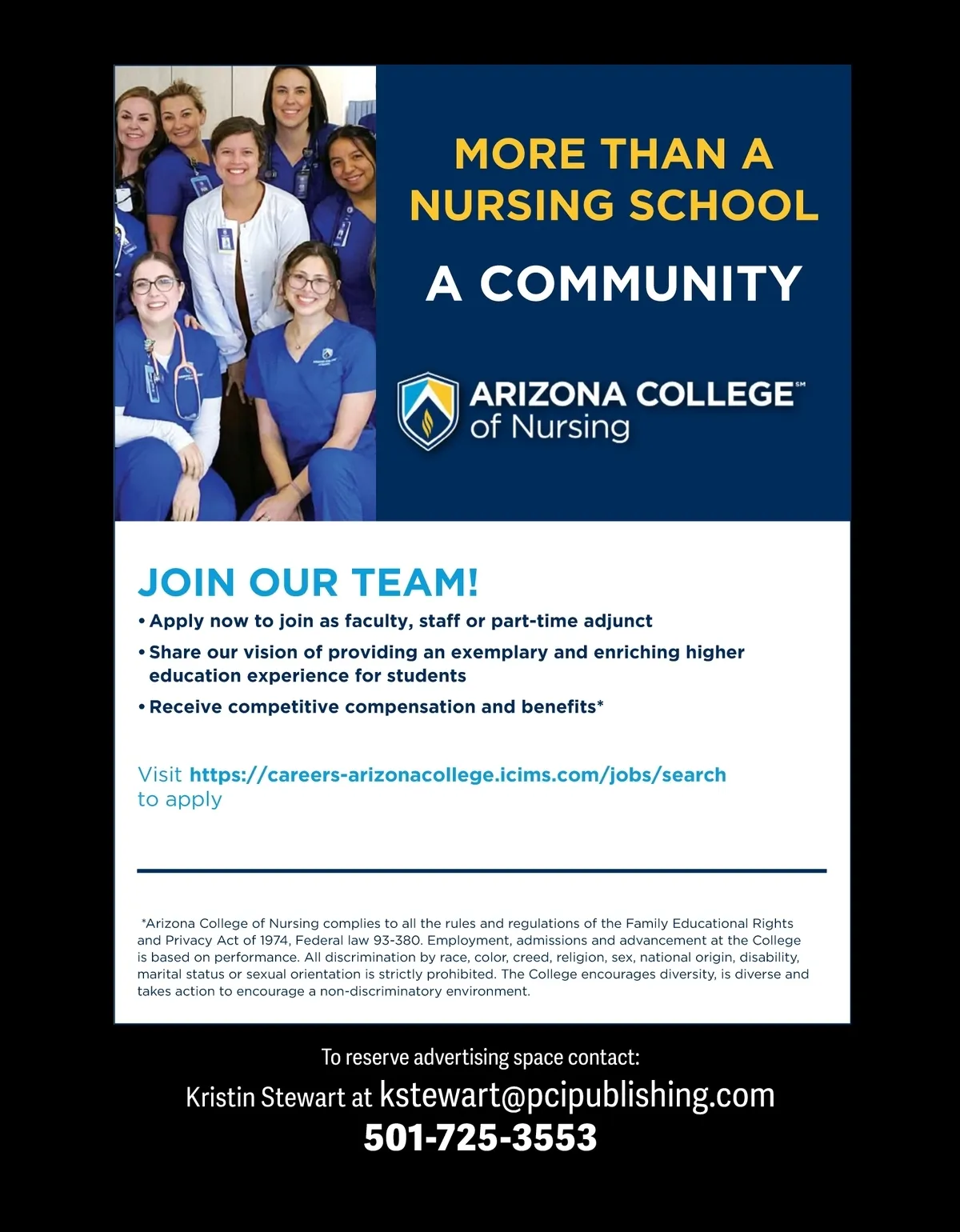 MORE THAN A NURSING SCHOOL

A COMMUNITY

ARIZONA COLLEGE℠ of Nursing

JOIN OUR TEAM!

• Apply now to join as faculty, staff or part-time adjunct
• Share our vision of providing an exemplary and enriching higher education experience for students
• Receive competitive compensation and benefits*

Visit https://careers-arizonacollege.icims.com/jobs/search to apply

*Arizona College of Nursing complies to all the rules and regulations of the Family Educational Rights and Privacy Act of 1974, Federal law 93-380. Employment, admissions and advancement at the College is based on performance. All discrimination by race, color, creed, religion, sex, national origin, disability, marital status or sexual orientation is strictly prohibited. The College encourages diversity, is diverse and takes action to encourage a non-discriminatory environment.

To reserve advertising space contact:
Kristin Stewart at kstewart@pcipublishing.com
501-725-3553